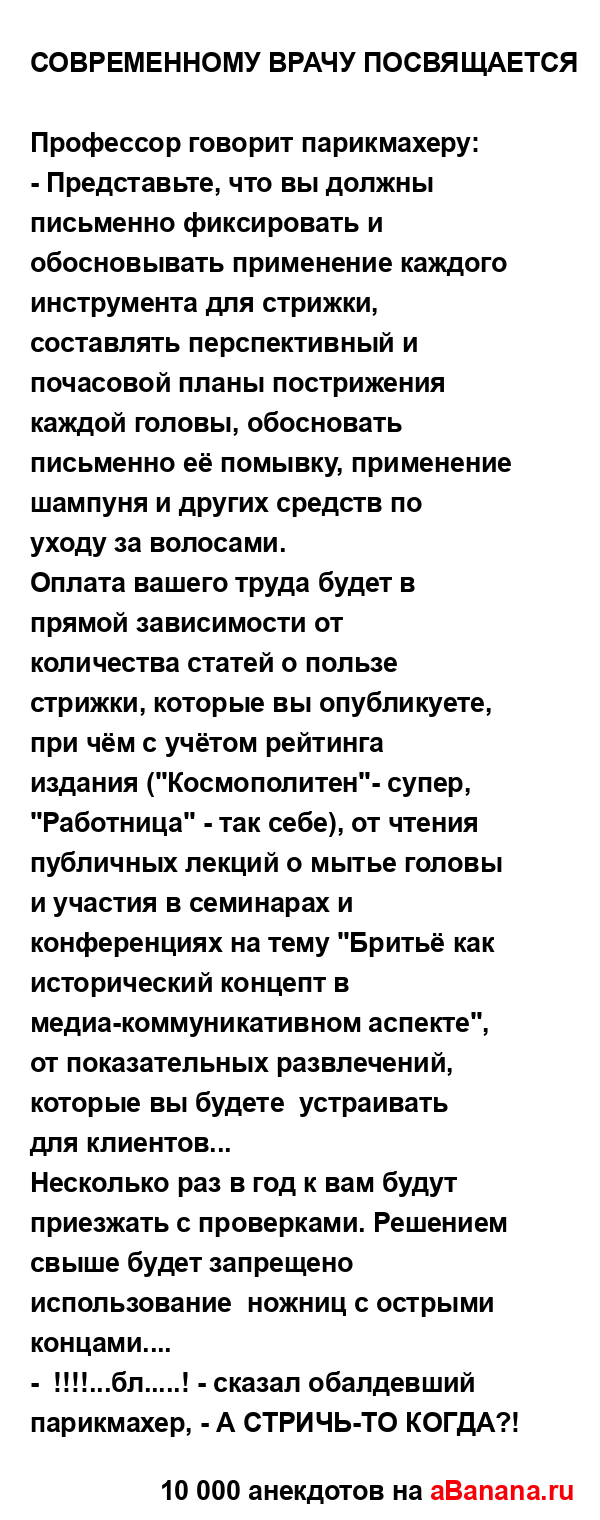 СОВРЕМЕННОМУ ВРАЧУ ПОСВЯЩАЕТСЯ

Профессор говорит парикмахеру:
- Представьте, что вы должны письменно фиксировать и обосновывать применение каждого инструмента для стрижки, составлять перспективный и почасовой планы пострижения каждой головы, обосновать письменно её помывку, применение шампуня и других средств по уходу за волосами.
Оплата вашего труда будет в прямой зависимости от количества статей о пользе стрижки, которые вы опубликуете, при чём с учётом рейтинга издания ("Космополитен"- супер, "Работница" - так себе), от чтения публичных лекций о мытье головы и участия в семинарах и конференциях на тему "Бритьё как исторический концепт в медиа-коммуникативном аспекте", от показательных развлечений, которые вы будете устраивать для клиентов...
Несколько раз в год к вам будут приезжать с проверками. Решением свыше будет запрещено использование ножниц с острыми концами....
- !!!!...бл.....! - сказал обалдевший парикмахер, - А СТРИЧЬ-ТО КОГДА?!

10 000 анекдотов на aBanana.ru